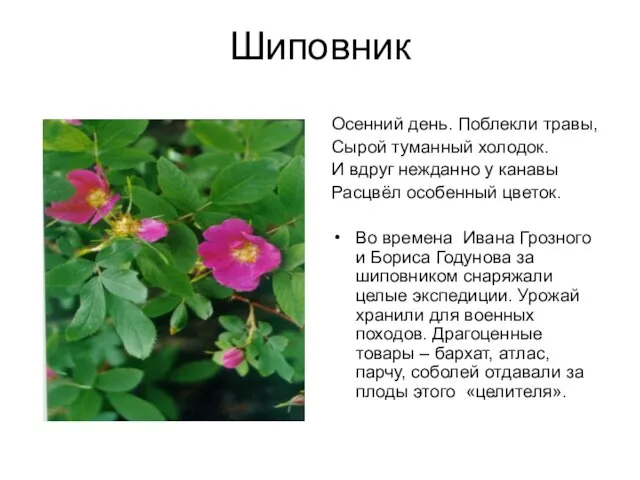 Шиповник

Осенний день. Поблекли травы,
Сырой туманный холодок.
И вдруг нежданно у канавы
Расцвёл особенный цветок.

• Во времена Ивана Грозного и Бориса Годунова за шиповником снаряжали целые экспедиции. Урожай хранили для военных походов. Драгоценные товары – бархат, атлас, парчу, соболей отдавали за плоды этого «целителя».